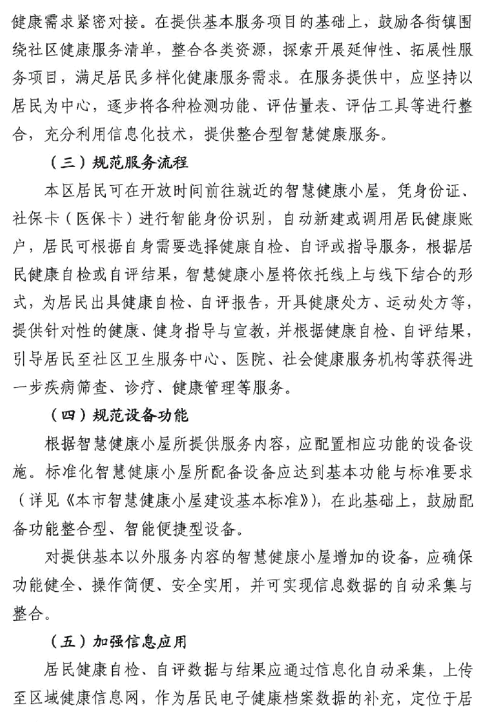 健康需求紧密对接。在提供基本服务项目的基础上，鼓励各街镇围绕社区健康服务清单，整合各类资源，探索开展延伸性、拓展性服务项目，满足居民多样化健康服务需求。在服务提供中，应坚持以居民为中心，逐步将各种检测功能、评估量表、评估工具等进行整合，充分利用信息化技术，提供整合型智慧健康服务。

（三）规范服务流程

本区居民可在开放时间前往就近的智慧健康小屋，凭身份证、社保卡（医保卡）进行智能身份识别，自动新建或调用居民健康账户，居民可根据自身需要选择健康自检、自评或指导服务，根据居民健康自检或自评结果，智慧健康小屋将依托线上与线下结合的形式，为居民出具健康自检、自评报告，开具健康处方、运动处方等，提供针对性的健康、健身指导与宣教，并根据健康自检、自评结果，引导居民至社区卫生服务中心、医院、社会健康服务机构等获得进一步疾病筛查、诊疗、健康管理等服务。

（四）规范设备功能

根据智慧健康小屋所提供服务内容，应配置相应功能的设备设施。标准化智慧健康小屋所配备设备应达到基本功能与标准要求（详见《本市智慧健康小屋建设基本标准》），在此基础上，鼓励配备功能整合型、智能便捷型设备。

对提供基本以外服务内容的智慧健康小屋增加的设备，应确保功能健全、操作简便、安全实用，并可实现信息数据的自动采集与整合。

（五）加强信息应用

居民健康自检、自评数据与结果应通过信息化自动采集，上传至区域健康信息网，作为居民电子健康档案数据的补充，定位于居